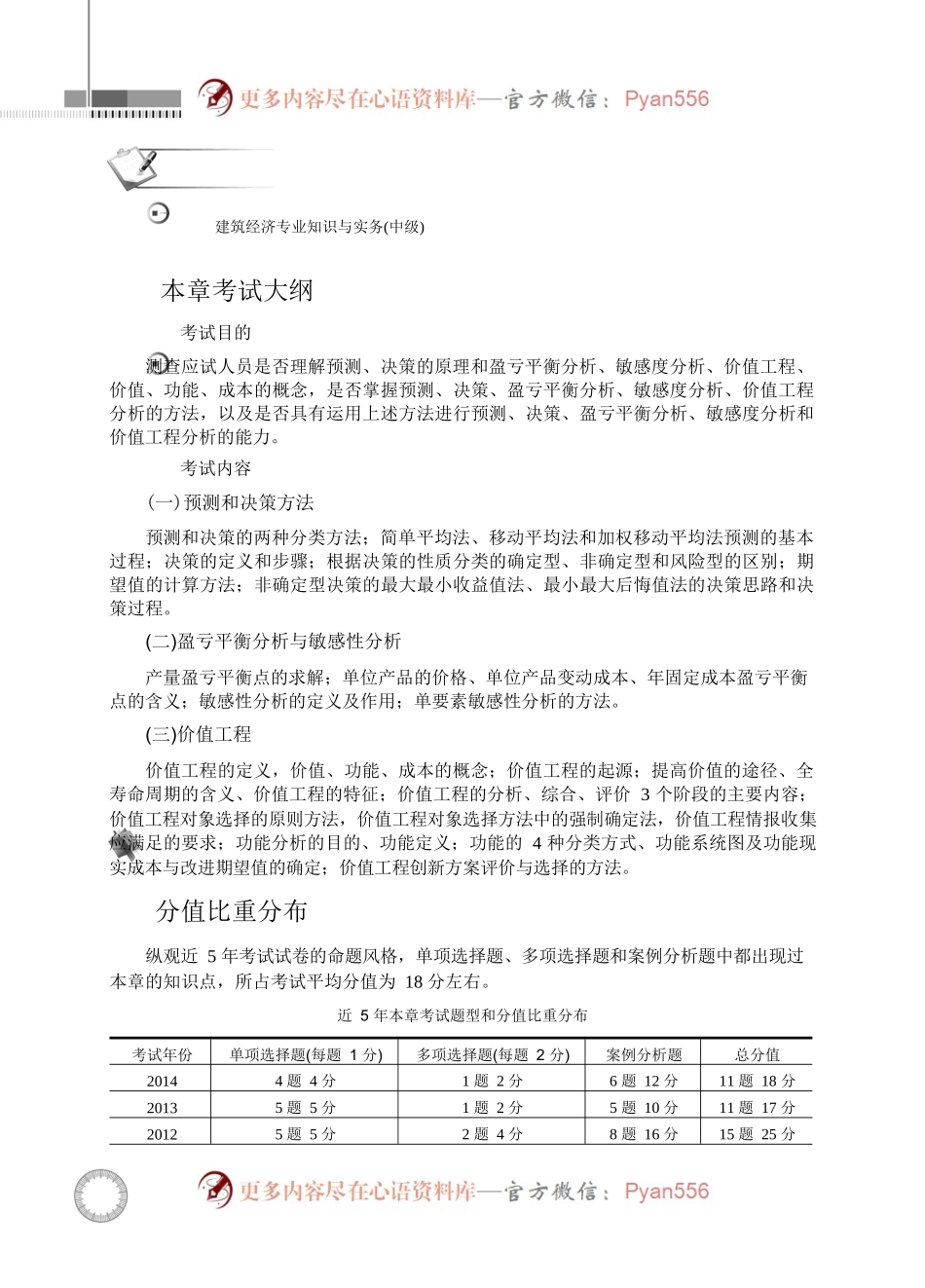 更多内容尽在心语资料库—官方微信：Pyan556

建筑经济专业知识与实务(中级)

本章考试大纲

考试目的

测查应试人员是否理解预测、决策的原理和盈亏平衡分析、敏感度分析、价值工程、价值、功能、成本的概念，是否掌握预测、决策、盈亏平衡分析、敏感度分析、价值工程分析的方法，以及是否具有运用上述方法进行预测、决策、盈亏平衡分析、敏感度分析和价值工程分析的能力。

考试内容

(一) 预测和决策方法

预测和决策的两种分类方法；简单平均法、移动平均法和加权移动平均法预测的基本过程；决策的定义和步骤；根据决策的性质分类的确定型、非确定型和风险型的区别；期望值的计算方法；非确定型决策的最大最小收益值法、最小最大后悔值法的决策思路和决策过程。

(二)盈亏平衡分析与敏感性分析

产量盈亏平衡点的求解；单位产品的价格、单位产品变动成本、年固定成本盈亏平衡点的含义；敏感性分析的定义及作用；单要素敏感性分析的方法。

(三)价值工程

价值工程的定义，价值、功能、成本的概念；价值工程的起源；提高价值的途径、全寿命周期的含义、价值工程的特征；价值工程的分析、综合、评价 3 个阶段的主要内容；价值工程对象选择的原则方法，价值工程对象选择方法中的强制确定法，价值工程情报收集应满足的要求；功能分析的目的、功能定义；功能的 4 种分类方式、功能系统图及功能现实成本与改进期望值的确定；价值工程创新方案评价与选择的方法。

分值比重分布

纵观近 5 年考试试卷的命题风格，单项选择题、多项选择题和案例分析题中都出现过本章的知识点，所占考试平均分值为 18 分左右。

近 5 年本章考试题型和分值比重分布

| 考试年份 | 单项选择题(每题 1 分) | 多项选择题(每题 2 分) | 案例分析题 | 总分值 |
|---|---|---|---|---|
| 2014 | 4 题 4 分 | 1 题 2 分 | 6 题 12 分 | 11 题 18 分 |
| 2013 | 5 题 5 分 | 1 题 2 分 | 5 题 10 分 | 11 题 17 分 |
| 2012 | 5 题 5 分 | 2 题 4 分 | 8 题 16 分 | 15 题 25 分 |

更多内容尽在心语资料库—官方微信：Pyan556